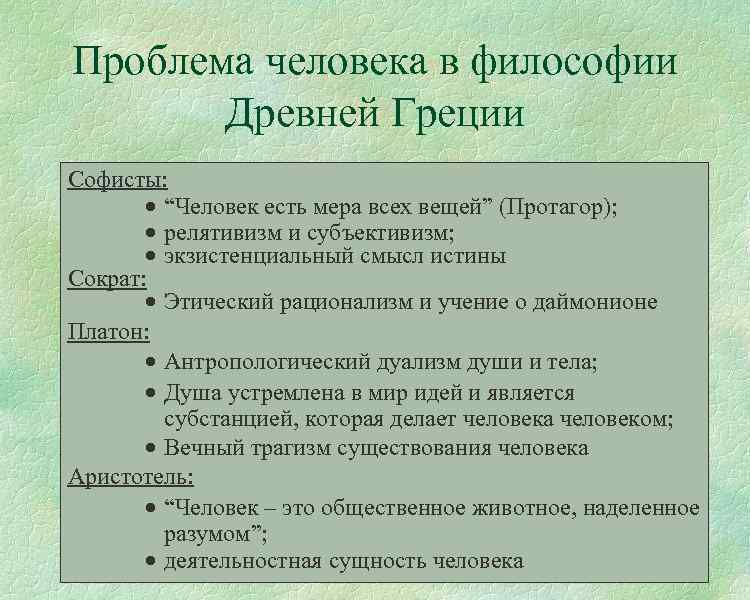 Проблема человека в философии Древней Греции

Софисты:
• “Человек есть мера всех вещей” (Протагор);
• релятивизм и субъективизм;
• экзистенциальный смысл истины

Сократ:
• Этический рационализм и учение о даймонионе

Платон:
• Антропологический дуализм души и тела;
• Душа устремлена в мир идей и является субстанцией, которая делает человека человеком;
• Вечный трагизм существования человека

Аристотель:
• “Человек – это общественное животное, наделенное разумом”;
• деятельностная сущность человека